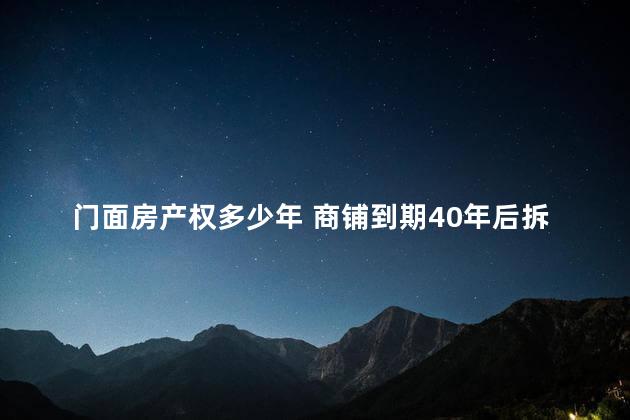 门面房产权多少年 商铺到期40年后拆